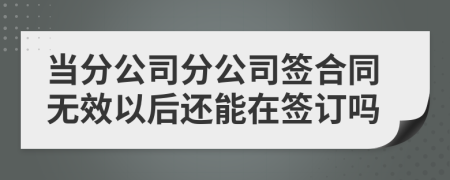 当分公司分公司签合同无效以后还能在签订吗